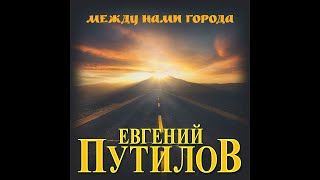 МЕЖДУ НАМИ ГОРОДА

ЕВГЕНИЙ
ПУТИЛОВ